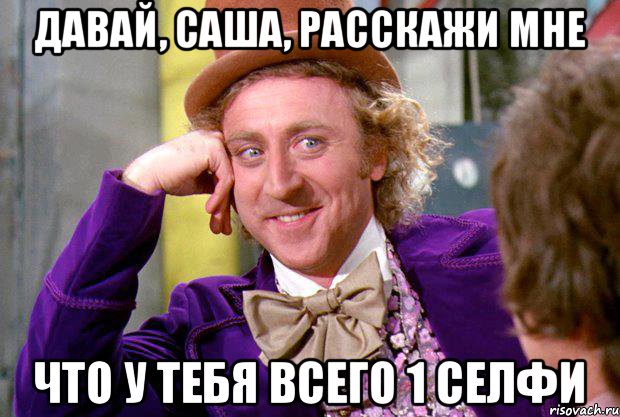 ДАВАЙ, САША, РАССКАЖИ МНЕ

ЧТО У ТЕБЯ ВСЕГО 1 СЕЛФИ

risovach.ru